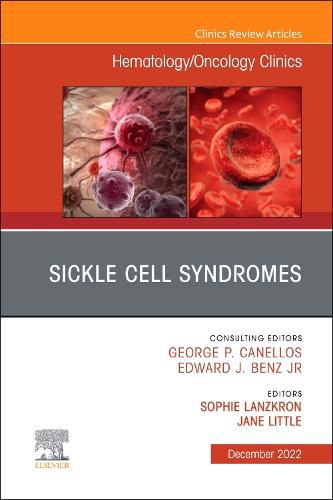 Clinics Review Articles

Hematology/Oncology Clinics

SICKLE CELL SYNDROMES

CONSULTING EDITORS
GEORGE P. CANELLOS
EDWARD J. BENZ JR

EDITORS
SOPHIE LANZKRON
JANE LITTLE

ELSEVIER

December 2022